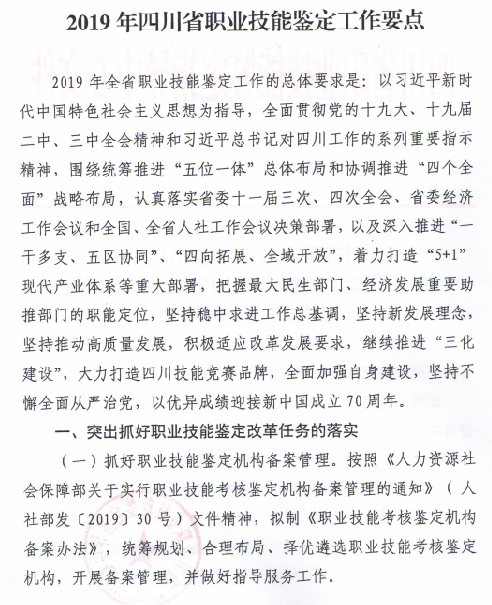 2019 年四川省职业技能鉴定工作要点

2019 年全省职业技能鉴定工作的总体要求是：以习近平新时代中国特色社会主义思想为指导，全面贯彻党的十九大、十九届二中、三中全会精神和习近平总书记对四川工作的系列重要指示精神，围绕统筹推进“五位一体”总体布局和协调推进“四个全面”战略布局，认真落实省委十一届三次、四次全会、省委经济工作会议和全国、全省人社工作会议决策部署，以及深入推进“一干多支、五区协同”、“四向拓展、全域开放”，着力打造“5+1”现代产业体系等重大部署，把握最大民生部门、经济发展重要助推部门的职能定位，坚持稳中求进工作总基调，坚持新发展理念，坚持推动高质量发展，积极适应改革发展要求，继续推进“三化建设”，大力打造四川技能竞赛品牌，全面加强自身建设，坚持不懈全面从严治党，以优异成绩迎接新中国成立 70 周年。

一、突出抓好职业技能鉴定改革任务的落实

（一）抓好职业技能鉴定机构备案管理。按照《人力资源社会保障部关于实行职业技能考核鉴定机构备案管理的通知》（人社部发〔2019〕30 号）文件精神，拟制《职业技能考核鉴定机构备案办法》，统筹规划、合理布局、择优遴选职业技能考核鉴定机构，开展备案管理，并做好指导服务工作。